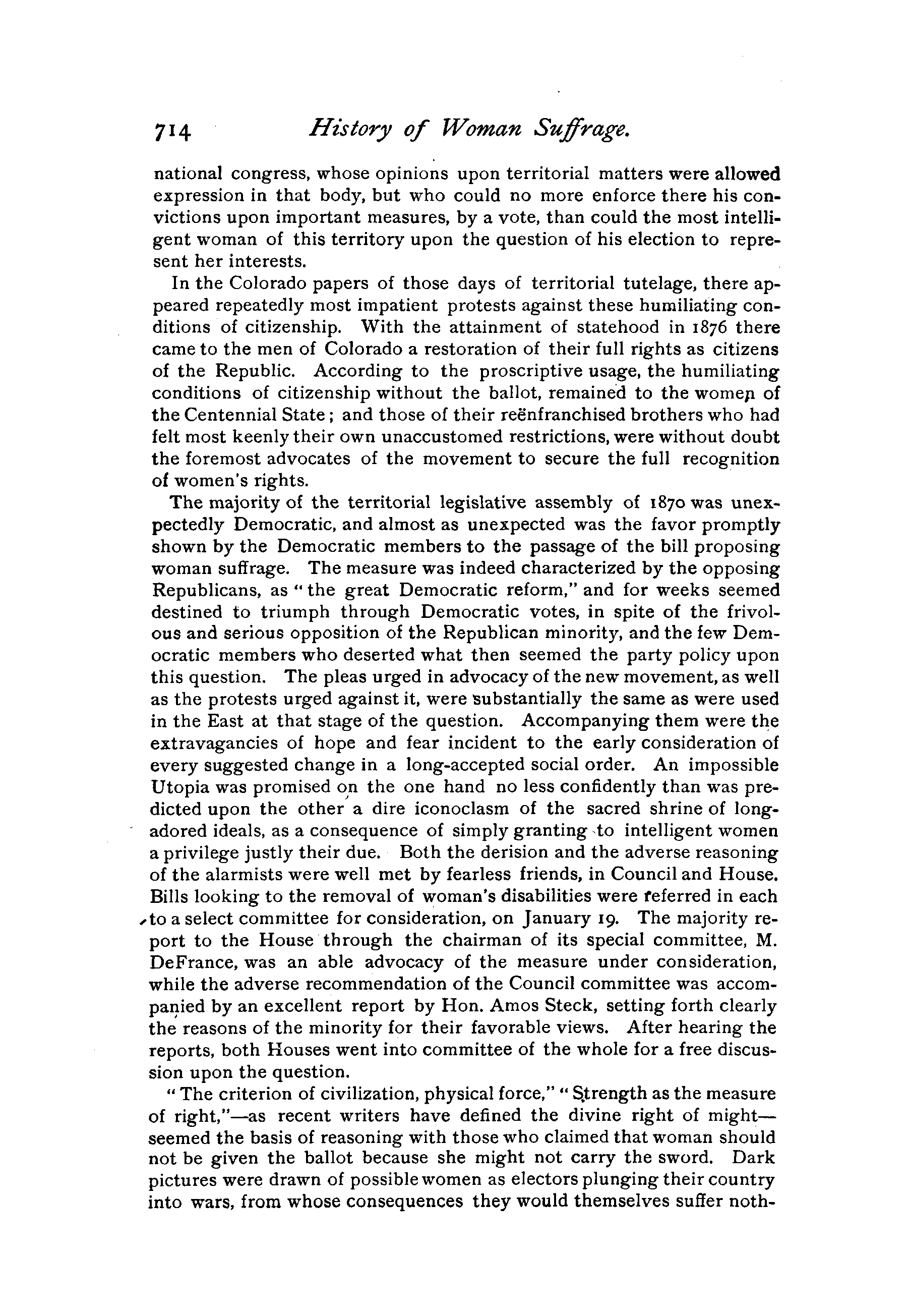 714 History of Woman Suffrage.

national congress, whose opinions upon territorial matters were allowed expression in that body, but who could no more enforce there his convictions upon important measures, by a vote, than could the most intelligent woman of this territory upon the question of his election to represent her interests.

In the Colorado papers of those days of territorial tutelage, there appeared repeatedly most impatient protests against these humiliating conditions of citizenship. With the attainment of statehood in 1876 there came to the men of Colorado a restoration of their full rights as citizens of the Republic. According to the proscriptive usage, the humiliating conditions of citizenship without the ballot, remained to the women of the Centennial State; and those of their reënfranchised brothers who had felt most keenly their own unaccustomed restrictions, were without doubt the foremost advocates of the movement to secure the full recognition of women's rights.

The majority of the territorial legislative assembly of 1870 was unexpectedly Democratic, and almost as unexpected was the favor promptly shown by the Democratic members to the passage of the bill proposing woman suffrage. The measure was indeed characterized by the opposing Republicans, as "the great Democratic reform," and for weeks seemed destined to triumph through Democratic votes, in spite of the frivolous and serious opposition of the Republican minority, and the few Democratic members who deserted what then seemed the party policy upon this question. The pleas urged in advocacy of the new movement, as well as the protests urged against it, were substantially the same as were used in the East at that stage of the question. Accompanying them were the extravagancies of hope and fear incident to the early consideration of every suggested change in a long-accepted social order. An impossible Utopia was promised on the one hand no less confidently than was predicted upon the other a dire iconoclasm of the sacred shrine of long-adored ideals, as a consequence of simply granting to intelligent women a privilege justly their due. Both the derision and the adverse reasoning of the alarmists were well met by fearless friends, in Council and House. Bills looking to the removal of woman's disabilities were referred in each to a select committee for consideration, on January 19. The majority report to the House through the chairman of its special committee, M. DeFrance, was an able advocacy of the measure under consideration, while the adverse recommendation of the Council committee was accompanied by an excellent report by Hon. Amos Steck, setting forth clearly the reasons of the minority for their favorable views. After hearing the reports, both Houses went into committee of the whole for a free discussion upon the question.

"The criterion of civilization, physical force," "Strength as the measure of right,"—as recent writers have defined the divine right of might—seemed the basis of reasoning with those who claimed that woman should not be given the ballot because she might not carry the sword. Dark pictures were drawn of possible women as electors plunging their country into wars, from whose consequences they would themselves suffer noth-